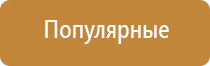 Популярные